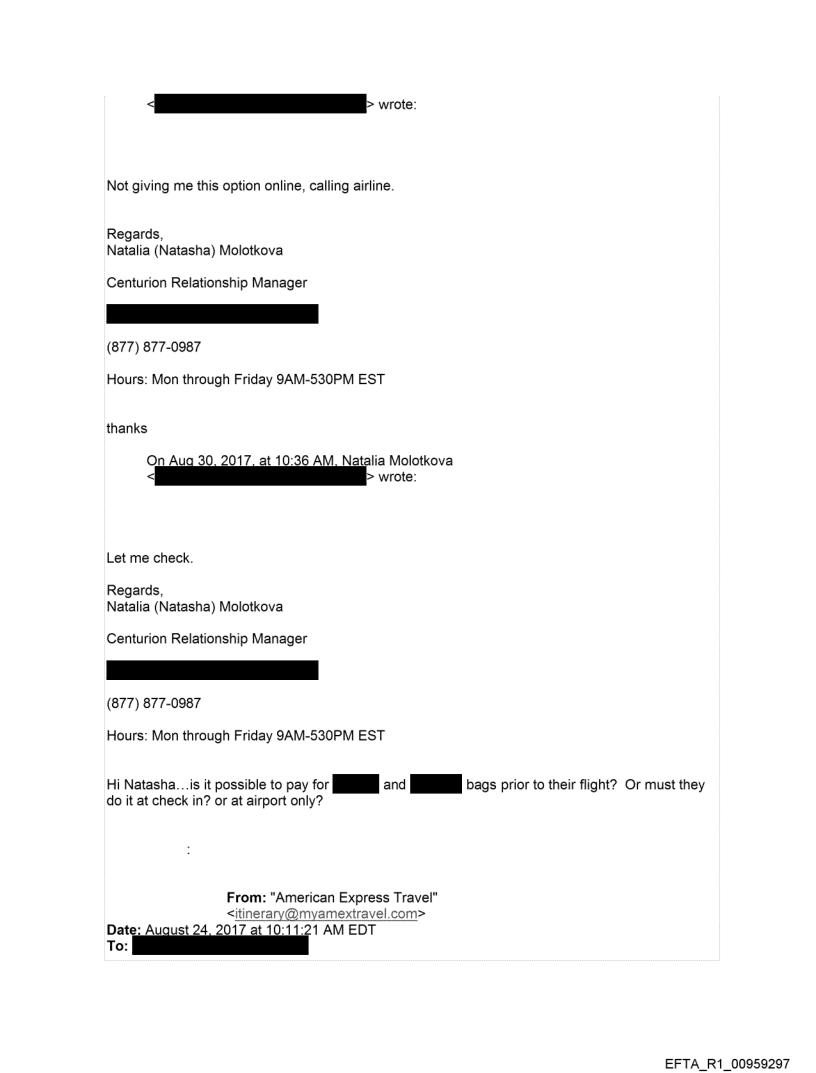 < > wrote:

Not giving me this option online, calling airline.

Regards,
Natalia (Natasha) Molotkova

Centurion Relationship Manager

(877) 877-0987

Hours: Mon through Friday 9AM-530PM EST

thanks

On Aug 30, 2017, at 10:36 AM, Natalia Molotkova < > wrote:

Let me check.

Regards,
Natalia (Natasha) Molotkova

Centurion Relationship Manager

(877) 877-0987

Hours: Mon through Friday 9AM-530PM EST

Hi Natasha…is it possible to pay for and bags prior to their flight? Or must they do it at check in? or at airport only?

:

From: "American Express Travel" <itinerary@myamextravel.com>
Date: August 24, 2017 at 10:11:21 AM EDT
To:

EFTA_R1_00959297